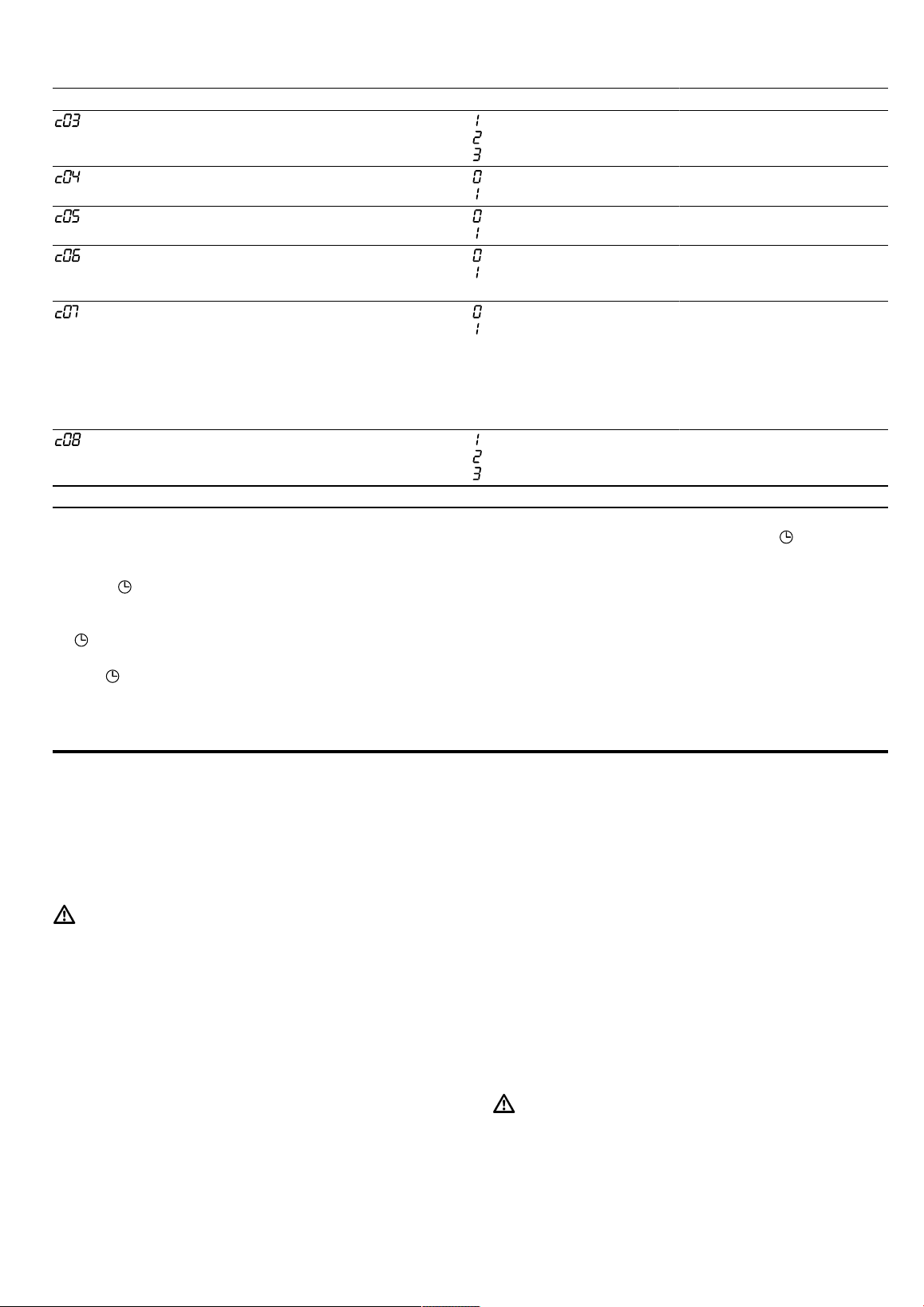 | c03 | 1 2 3 |
|---|---|
| c04 | 0 1 |
| c05 | 0 1 |
| c06 | 0 1 |
| c07 | 0 1 |
| c08 | 1 2 3 |